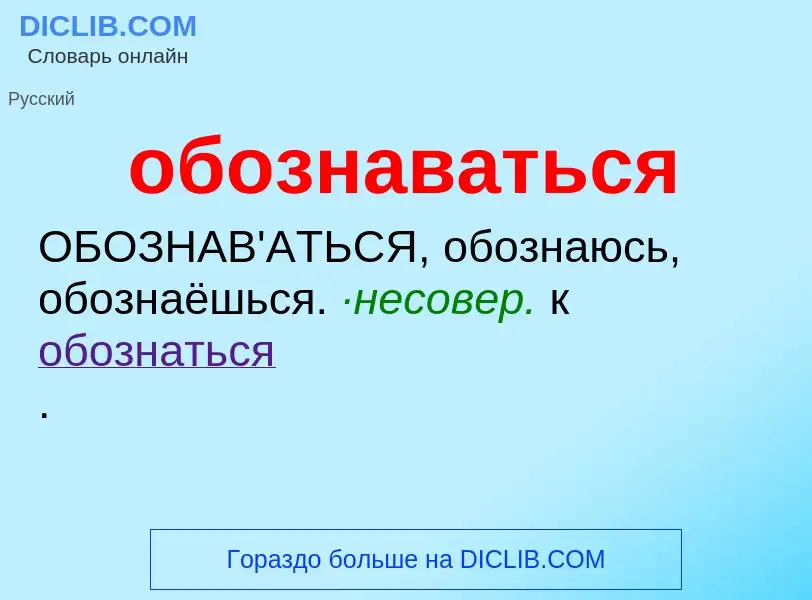 DICLIB.COM
Словарь онлайн

Русский

обознаваться

ОБОЗНАВ'АТЬСЯ, обознаюсь, обознаёшься. ·несовер. к обознаться
.

Гораздо больше на DICLIB.COM